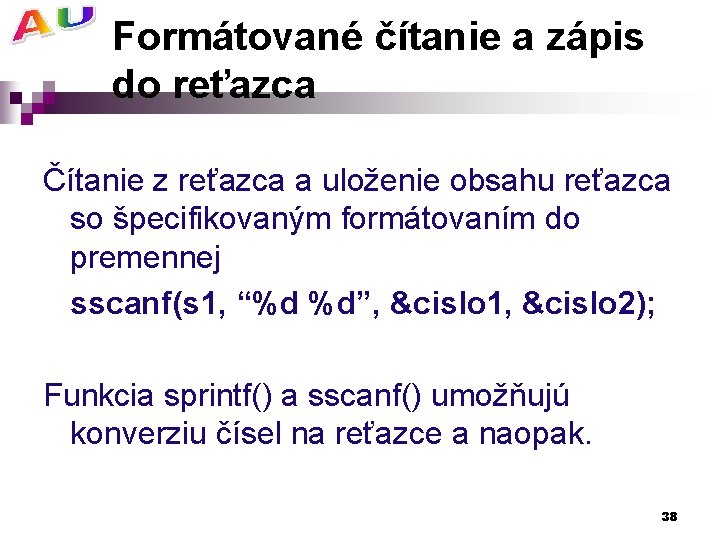 AU

Formátované čítanie a zápis do reťazca

Čítanie z reťazca a uloženie obsahu reťazca so špecifikovaným formátovaním do premennej

sscanf(s1, "%d %d", &cislo1, &cislo2);

Funkcia sprintf() a sscanf() umožňujú konverziu čísel na reťazce a naopak.

38